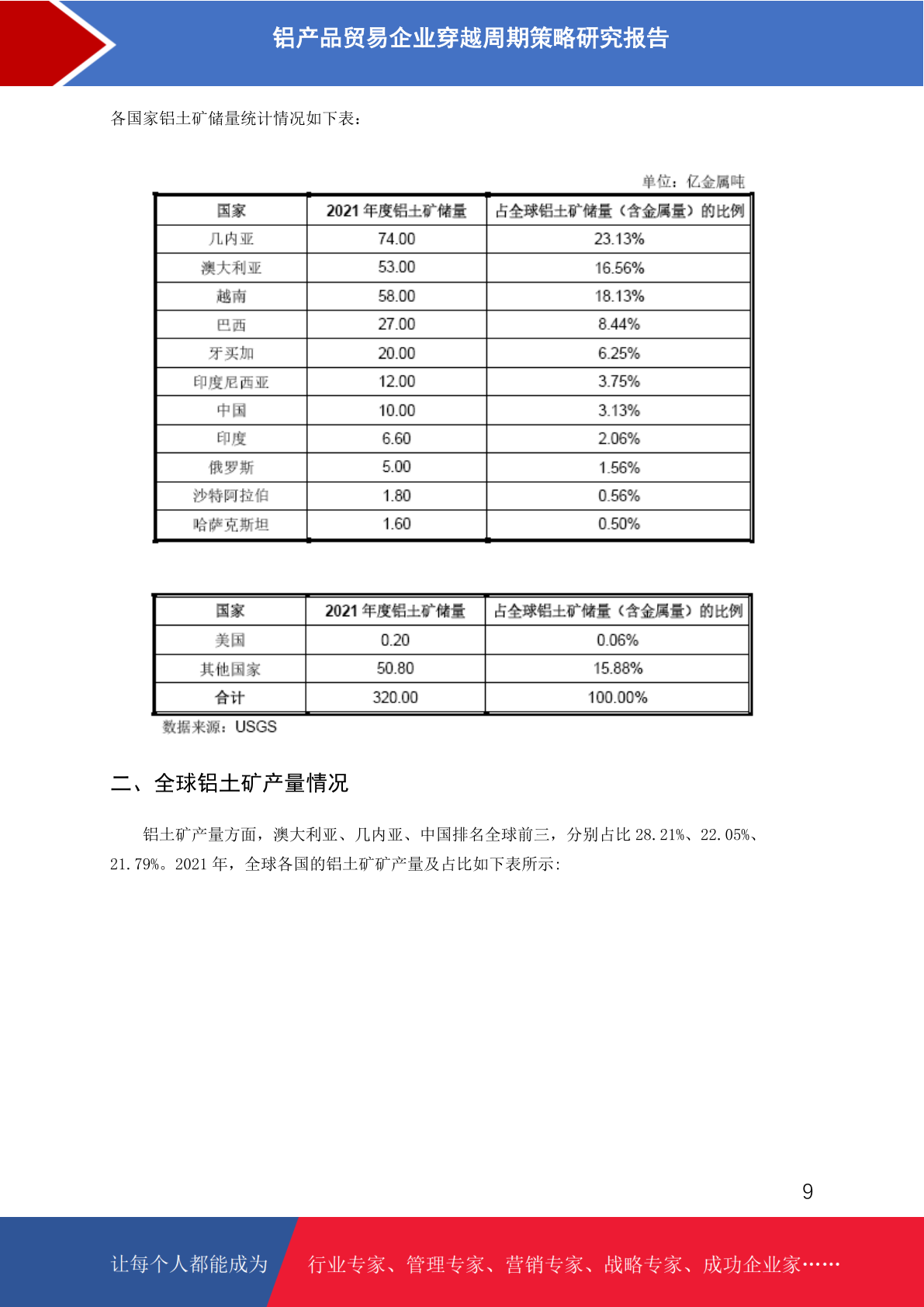 铝产品贸易企业穿越周期策略研究报告

各国家铝土矿储量统计情况如下表：

单位：亿金属吨

| 国家 | 2021 年度铝土矿储量 | 占全球铝土矿储量（含金属量）的比例 |
|---|---|---|
| 几内亚 | 74.00 | 23.13% |
| 澳大利亚 | 53.00 | 16.56% |
| 越南 | 58.00 | 18.13% |
| 巴西 | 27.00 | 8.44% |
| 牙买加 | 20.00 | 6.25% |
| 印度尼西亚 | 12.00 | 3.75% |
| 中国 | 10.00 | 3.13% |
| 印度 | 6.60 | 2.06% |
| 俄罗斯 | 5.00 | 1.56% |
| 沙特阿拉伯 | 1.80 | 0.56% |
| 哈萨克斯坦 | 1.60 | 0.50% |

| 国家 | 2021 年度铝土矿储量 | 占全球铝土矿储量（含金属量）的比例 |
|---|---|---|
| 美国 | 0.20 | 0.06% |
| 其他国家 | 50.80 | 15.88% |
| 合计 | 320.00 | 100.00% |

数据来源：USGS

二、全球铝土矿产量情况

铝土矿产量方面，澳大利亚、几内亚、中国排名全球前三，分别占比 28.21%、22.05%、21.79%。2021 年，全球各国的铝土矿矿产量及占比如下表所示:

9

让每个人都能成为 行业专家、管理专家、营销专家、战略专家、成功企业家……